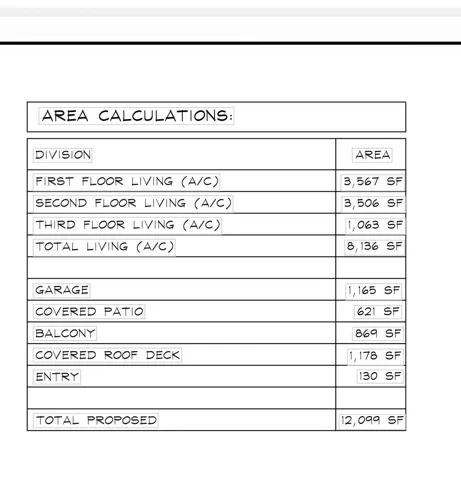 AREA CALCULATIONS:

| DIVISION | AREA |
|---|---|
| FIRST FLOOR LIVING (A/C) | 3,567 SF |
| SECOND FLOOR LIVING (A/C) | 3,506 SF |
| THIRD FLOOR LIVING (A/C) | 1,063 SF |
| TOTAL LIVING (A/C) | 8,136 SF |
| | |
| GARAGE | 1,165 SF |
| COVERED PATIO | 621 SF |
| BALCONY | 869 SF |
| COVERED ROOF DECK | 1,178 SF |
| ENTRY | 130 SF |
| | |
| TOTAL PROPOSED | 12,099 SF |